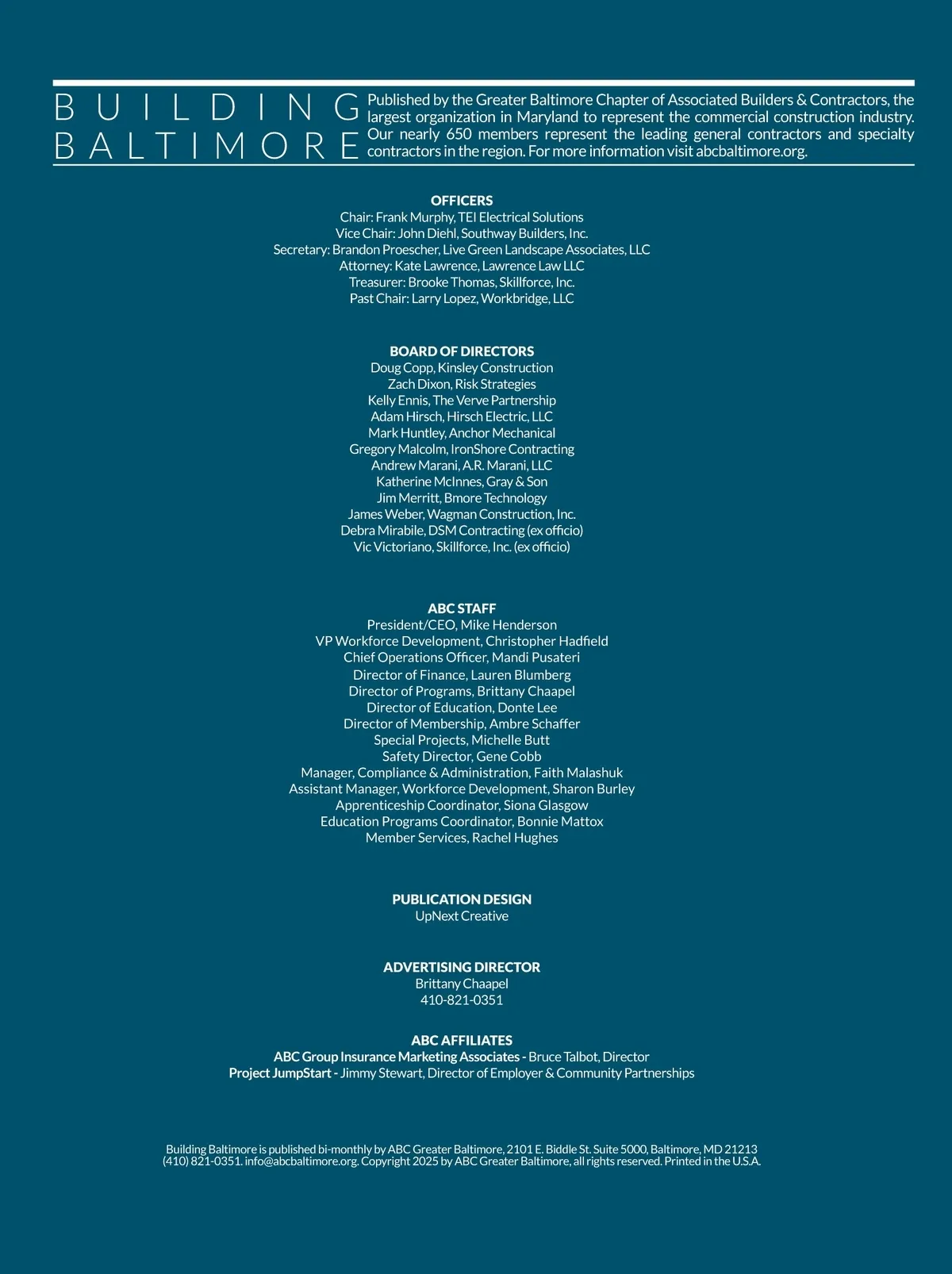 BUILDING
BALTIMORE

Published by the Greater Baltimore Chapter of Associated Builders & Contractors, the largest organization in Maryland to represent the commercial construction industry. Our nearly 650 members represent the leading general contractors and specialty contractors in the region. For more information visit abcbaltimore.org.

OFFICERS
Chair: Frank Murphy, TEI Electrical Solutions
Vice Chair: John Diehl, Southway Builders, Inc.
Secretary: Brandon Proescher, Live Green Landscape Associates, LLC
Attorney: Kate Lawrence, Lawrence Law LLC
Treasurer: Brooke Thomas, Skillforce, Inc.
Past Chair: Larry Lopez, Workbridge, LLC

BOARD OF DIRECTORS
Doug Copp, Kinsley Construction
Zach Dixon, Risk Strategies
Kelly Ennis, The Verve Partnership
Adam Hirsch, Hirsch Electric, LLC
Mark Huntley, Anchor Mechanical
Gregory Malcolm, IronShore Contracting
Andrew Marani, A.R. Marani, LLC
Katherine McInnes, Gray & Son
Jim Merritt, Bmore Technology
James Weber, Wagman Construction, Inc.
Debra Mirabile, DSM Contracting (ex officio)
Vic Victoriano, Skillforce, Inc. (ex officio)

ABC STAFF
President/CEO, Mike Henderson
VP Workforce Development, Christopher Hadfield
Chief Operations Officer, Mandi Pusateri
Director of Finance, Lauren Blumberg
Director of Programs, Brittany Chaapel
Director of Education, Donte Lee
Director of Membership, Ambre Schaffer
Special Projects, Michelle Butt
Safety Director, Gene Cobb
Manager, Compliance & Administration, Faith Malashuk
Assistant Manager, Workforce Development, Sharon Burley
Apprenticeship Coordinator, Siona Glasgow
Education Programs Coordinator, Bonnie Mattox
Member Services, Rachel Hughes

PUBLICATION DESIGN
UpNext Creative

ADVERTISING DIRECTOR
Brittany Chaapel
410-821-0351

ABC AFFILIATES
ABC Group Insurance Marketing Associates - Bruce Talbot, Director
Project JumpStart - Jimmy Stewart, Director of Employer & Community Partnerships

Building Baltimore is published bi-monthly by ABC Greater Baltimore, 2101 E. Biddle St. Suite 5000, Baltimore, MD 21213 (410) 821-0351. info@abcbaltimore.org. Copyright 2025 by ABC Greater Baltimore, all rights reserved. Printed in the U.S.A.